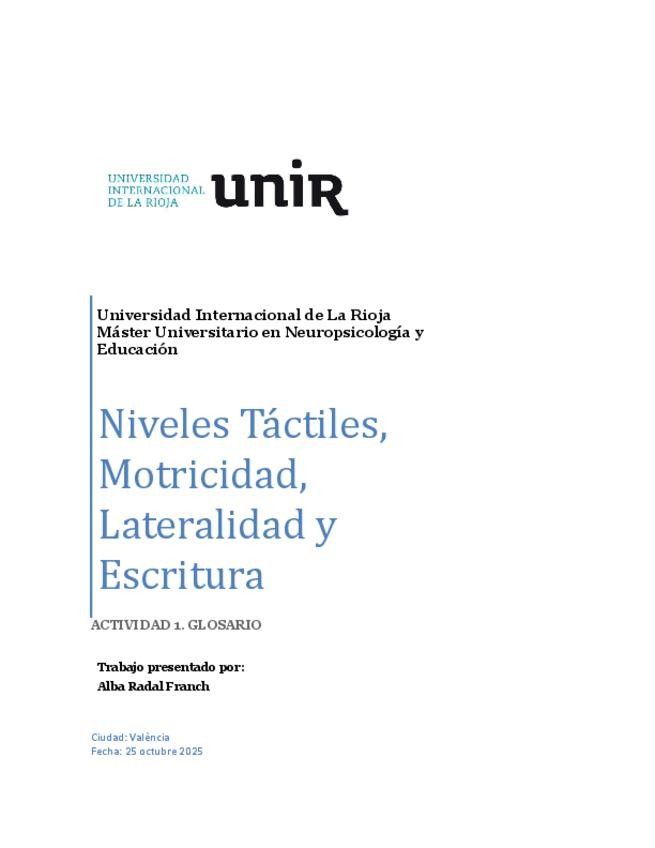 UNIVERSIDAD INTERNACIONAL DE LA RIOJA unir

Universidad Internacional de La Rioja
Máster Universitario en Neuropsicología y Educación

Niveles Táctiles, Motricidad, Lateralidad y Escritura

ACTIVIDAD 1. GLOSARIO

Trabajo presentado por:
Alba Radal Franch

Ciudad: València
Fecha: 25 octubre 2025